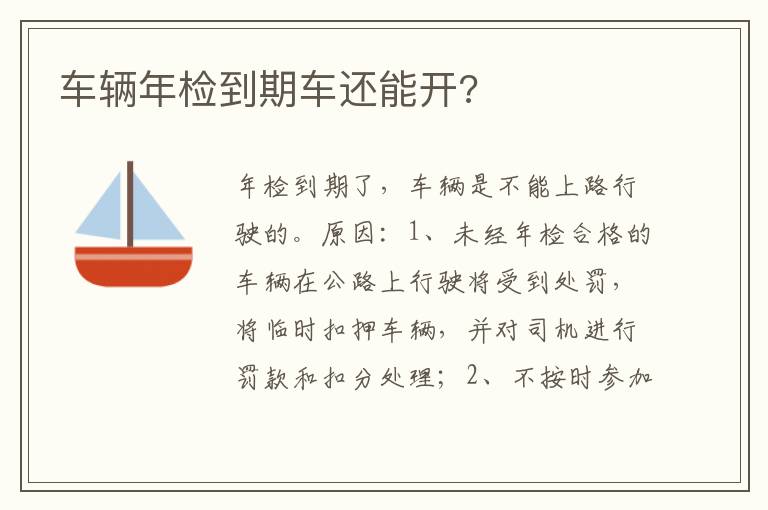 车辆年检到期车还能开?

年检到期了，车辆是不能上路行驶的。原因：1、未经年检合格的车辆在公路上行驶将受到处罚，将临时扣押车辆，并对司机进行罚款和扣分处理；2、不按时参加